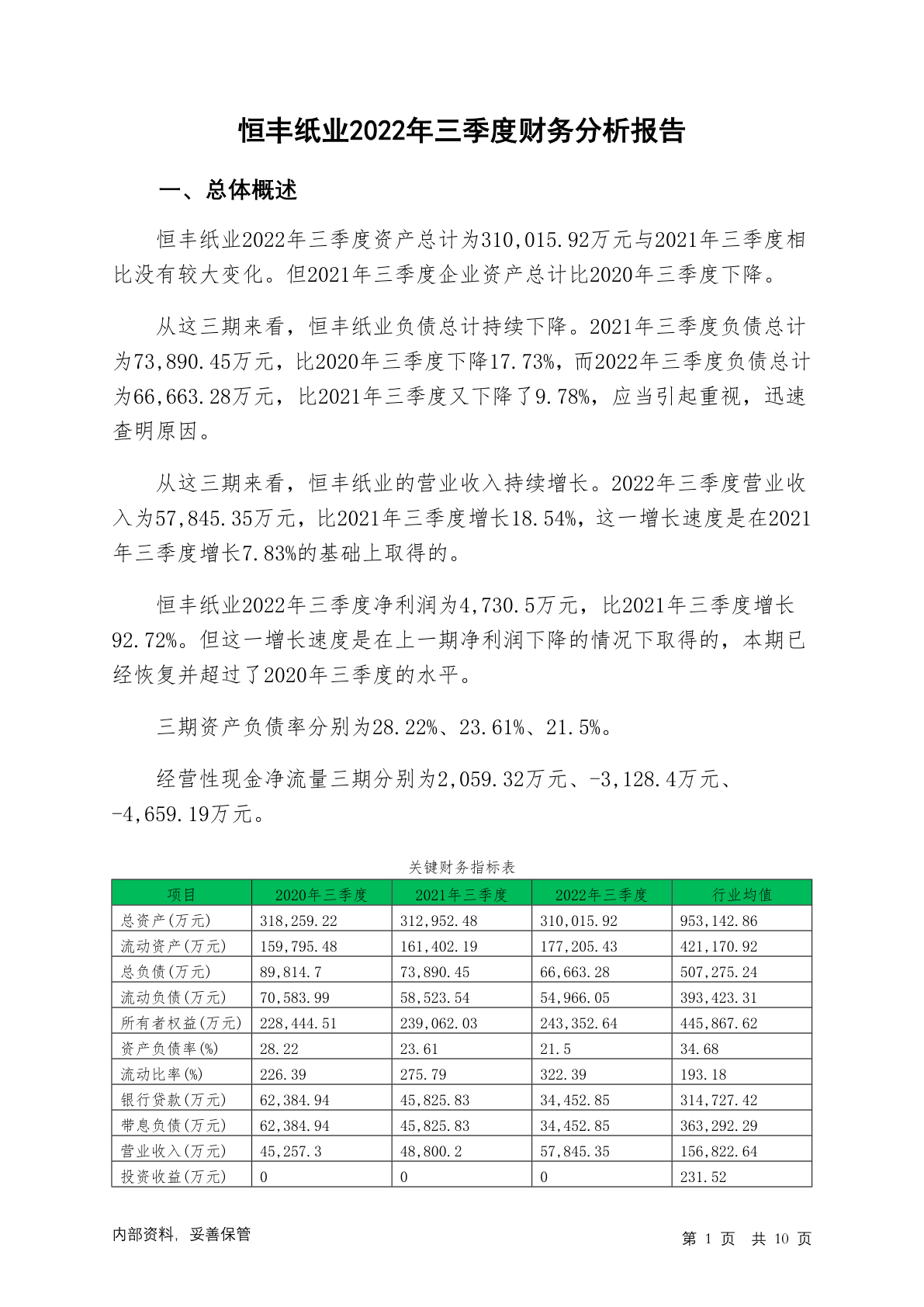 恒丰纸业2022年三季度财务分析报告

一、总体概述

恒丰纸业2022年三季度资产总计为310,015.92万元与2021年三季度相比没有较大变化。但2021年三季度企业资产总计比2020年三季度下降。

从这三期来看，恒丰纸业负债总计持续下降。2021年三季度负债总计为73,890.45万元，比2020年三季度下降17.73%，而2022年三季度负债总计为66,663.28万元，比2021年三季度又下降了9.78%，应当引起重视，迅速查明原因。

从这三期来看，恒丰纸业的营业收入持续增长。2022年三季度营业收入为57,845.35万元，比2021年三季度增长18.54%，这一增长速度是在2021年三季度增长7.83%的基础上取得的。

恒丰纸业2022年三季度净利润为4,730.5万元，比2021年三季度增长92.72%。但这一增长速度是在上一期净利润下降的情况下取得的，本期已经恢复并超过了2020年三季度的水平。

三期资产负债率分别为28.22%、23.61%、21.5%。

经营性现金净流量三期分别为2,059.32万元、-3,128.4万元、-4,659.19万元。

关键财务指标表

| 项目 | 2020年三季度 | 2021年三季度 | 2022年三季度 | 行业均值 |
|---|---|---|---|---|
| 总资产(万元) | 318,259.22 | 312,952.48 | 310,015.92 | 953,142.86 |
| 流动资产(万元) | 159,795.48 | 161,402.19 | 177,205.43 | 421,170.92 |
| 总负债(万元) | 89,814.7 | 73,890.45 | 66,663.28 | 507,275.24 |
| 流动负债(万元) | 70,583.99 | 58,523.54 | 54,966.05 | 393,423.31 |
| 所有者权益(万元) | 228,444.51 | 239,062.03 | 243,352.64 | 445,867.62 |
| 资产负债率(%) | 28.22 | 23.61 | 21.5 | 34.68 |
| 流动比率(%) | 226.39 | 275.79 | 322.39 | 193.18 |
| 银行贷款(万元) | 62,384.94 | 45,825.83 | 34,452.85 | 314,727.42 |
| 带息负债(万元) | 62,384.94 | 45,825.83 | 34,452.85 | 363,292.29 |
| 营业收入(万元) | 45,257.3 | 48,800.2 | 57,845.35 | 156,822.64 |
| 投资收益(万元) | 0 | 0 | 0 | 231.52 |

内部资料，妥善保管

第 1 页 共 10 页